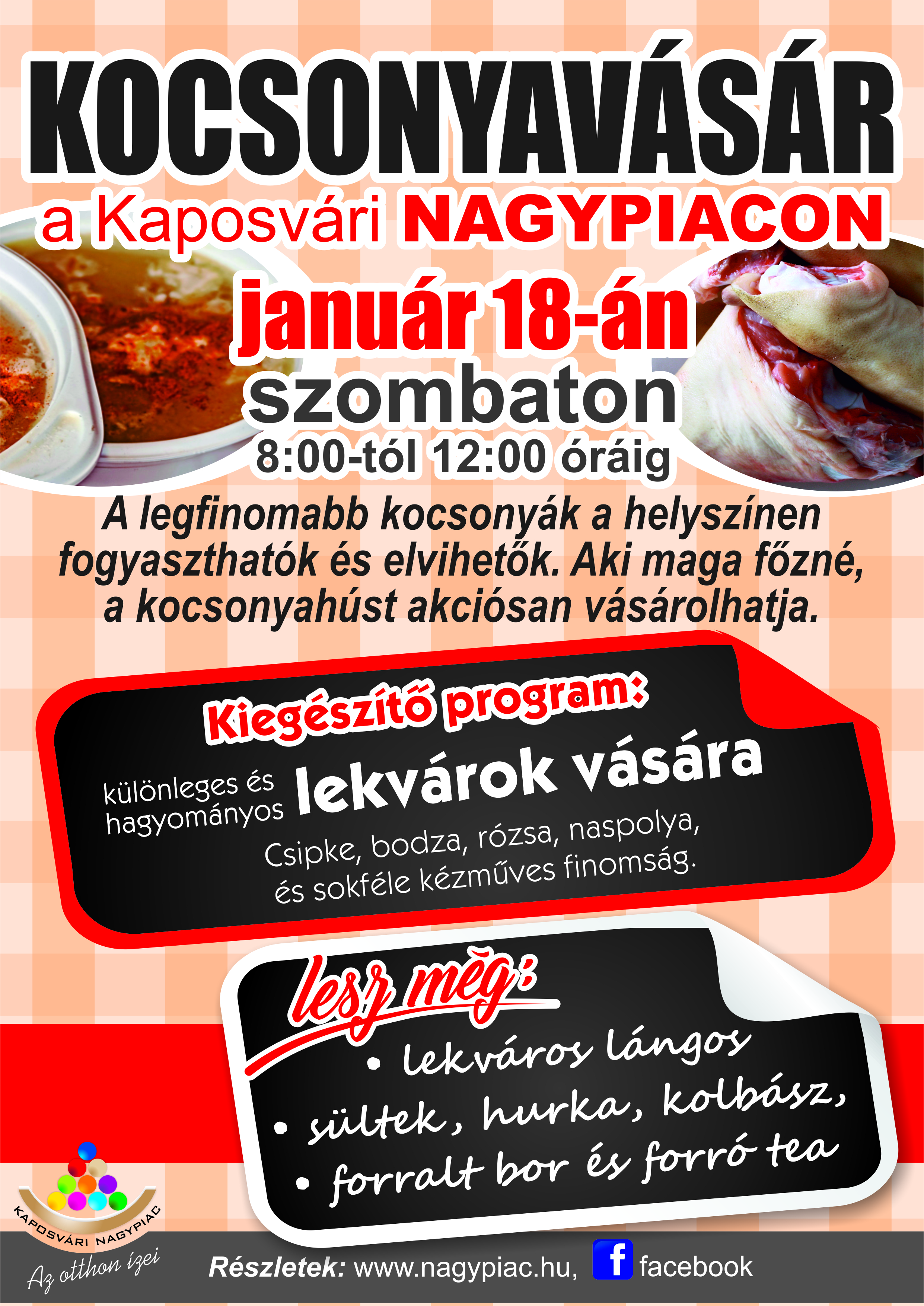 KOCSONYAVÁSÁR

a Kaposvári NAGYPIACON

január 18-án

szombaton

8:00-tól 12:00 óráig

A legfinomabb kocsonyák a helyszínen fogyaszthatók és elvihetők. Aki maga főzné, a kocsonyahúst akciósan vásárolhatja.

Kiegészítő program:

különleges és hagyományos lekvárok vására

Csipke, bodza, rózsa, naspolya, és sokféle kézműves finomság.

lesz még:

• lekváros lángos
• sültek, hurka, kolbász,
• forralt bor és forró tea

KAPOSVÁRI NAGYPIAC
Az otthon ízei

Részletek: www.nagypiac.hu, f facebook